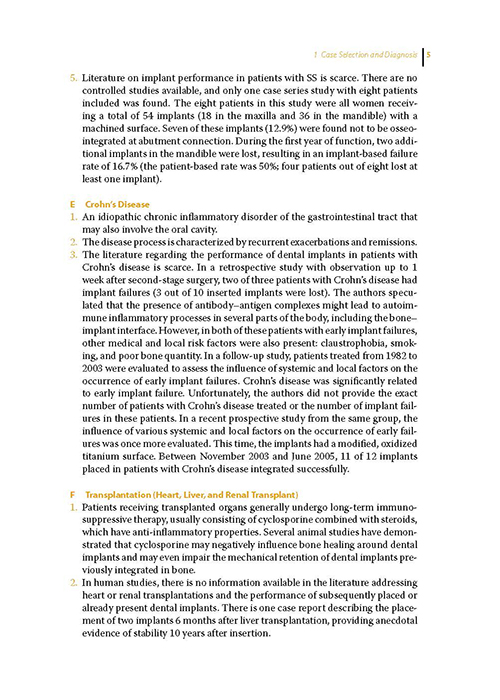 1 Case Selection and Diagnosis 5

5. Literature on implant performance in patients with SS is scarce. There are no controlled studies available, and only one case series study with eight patients included was found. The eight patients in this study were all women receiving a total of 54 implants (18 in the maxilla and 36 in the mandible) with a machined surface. Seven of these implants (12.9%) were found not to be osseointegrated at abutment connection. During the first year of function, two additional implants in the mandible were lost, resulting in an implant-based failure rate of 16.7% (the patient-based rate was 50%; four patients out of eight lost at least one implant).

E Crohn's Disease
1. An idiopathic chronic inflammatory disorder of the gastrointestinal tract that may also involve the oral cavity.
2. The disease process is characterized by recurrent exacerbations and remissions.
3. The literature regarding the performance of dental implants in patients with Crohn's disease is scarce. In a retrospective study with observation up to 1 week after second-stage surgery, two of three patients with Crohn's disease had implant failures (3 out of 10 inserted implants were lost). The authors speculated that the presence of antibody–antigen complexes might lead to autoimmune inflammatory processes in several parts of the body, including the bone–implant interface. However, in both of these patients with early implant failures, other medical and local risk factors were also present: claustrophobia, smoking, and poor bone quantity. In a follow-up study, patients treated from 1982 to 2003 were evaluated to assess the influence of systemic and local factors on the occurrence of early implant failures. Crohn's disease was significantly related to early implant failure. Unfortunately, the authors did not provide the exact number of patients with Crohn's disease treated or the number of implant failures in these patients. In a recent prospective study from the same group, the influence of various systemic and local factors on the occurrence of early failures was once more evaluated. This time, the implants had a modified, oxidized titanium surface. Between November 2003 and June 2005, 11 of 12 implants placed in patients with Crohn's disease integrated successfully.

F Transplantation (Heart, Liver, and Renal Transplant)
1. Patients receiving transplanted organs generally undergo long-term immunosuppressive therapy, usually consisting of cyclosporine combined with steroids, which have anti-inflammatory properties. Several animal studies have demonstrated that cyclosporine may negatively influence bone healing around dental implants and may even impair the mechanical retention of dental implants previously integrated in bone.
2. In human studies, there is no information available in the literature addressing heart or renal transplantations and the performance of subsequently placed or already present dental implants. There is one case report describing the placement of two implants 6 months after liver transplantation, providing anecdotal evidence of stability 10 years after insertion.